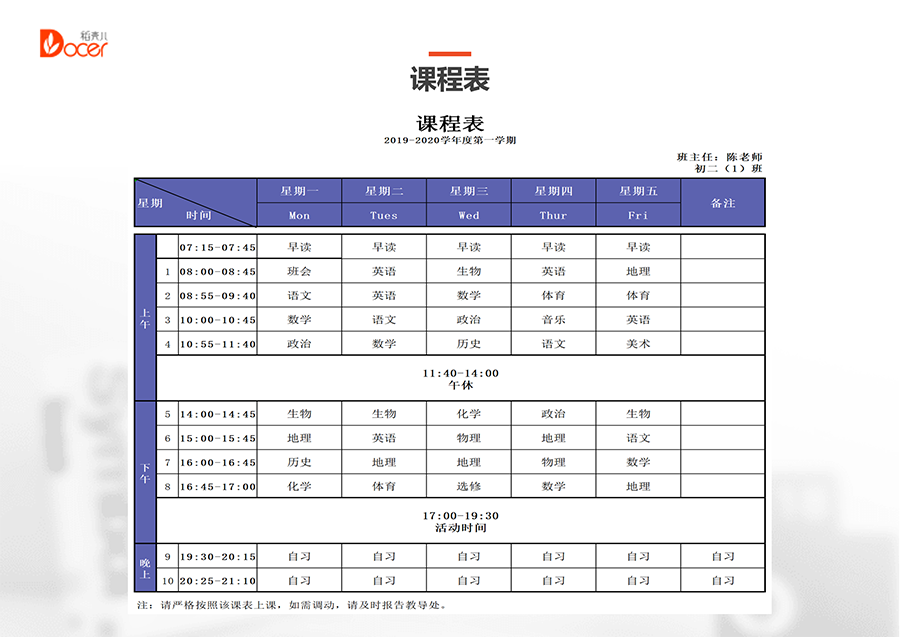 稻壳儿 Docer

课程表

课程表
2019-2020学年度第一学期

班主任：陈老师
初二（1）班

| 星期 时间 | | | 星期一 Mon | 星期二 Tues | 星期三 Wed | 星期四 Thur | 星期五 Fri | 备注 |
|---|---|---|---|---|---|---|---|---|
| 上午 | | 07:15-07:45 | 早读 | 早读 | 早读 | 早读 | 早读 | |
| | 1 | 08:00-08:45 | 班会 | 英语 | 生物 | 英语 | 地理 | |
| | 2 | 08:55-09:40 | 语文 | 英语 | 数学 | 体育 | 体育 | |
| | 3 | 10:00-10:45 | 数学 | 语文 | 政治 | 音乐 | 英语 | |
| | 4 | 10:55-11:40 | 政治 | 数学 | 历史 | 语文 | 美术 | |
| | 11:40-14:00 午休 | | | | | | | |
| 下午 | 5 | 14:00-14:45 | 生物 | 生物 | 化学 | 政治 | 生物 | |
| | 6 | 15:00-15:45 | 地理 | 英语 | 物理 | 地理 | 语文 | |
| | 7 | 16:00-16:45 | 历史 | 地理 | 地理 | 物理 | 数学 | |
| | 8 | 16:45-17:00 | 化学 | 体育 | 选修 | 数学 | 地理 | |
| | 17:00-19:30 活动时间 | | | | | | | |
| 晚上 | 9 | 19:30-20:15 | 自习 | 自习 | 自习 | 自习 | 自习 | 自习 |
| | 10 | 20:25-21:10 | 自习 | 自习 | 自习 | 自习 | 自习 | 自习 |

注：请严格按照该课表上课，如需调动，请及时报告教导处。